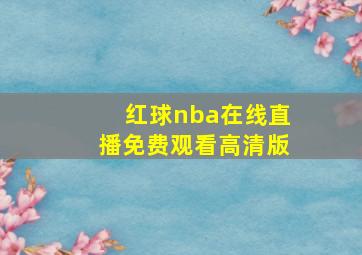 红球nba在线直播免费观看高清版